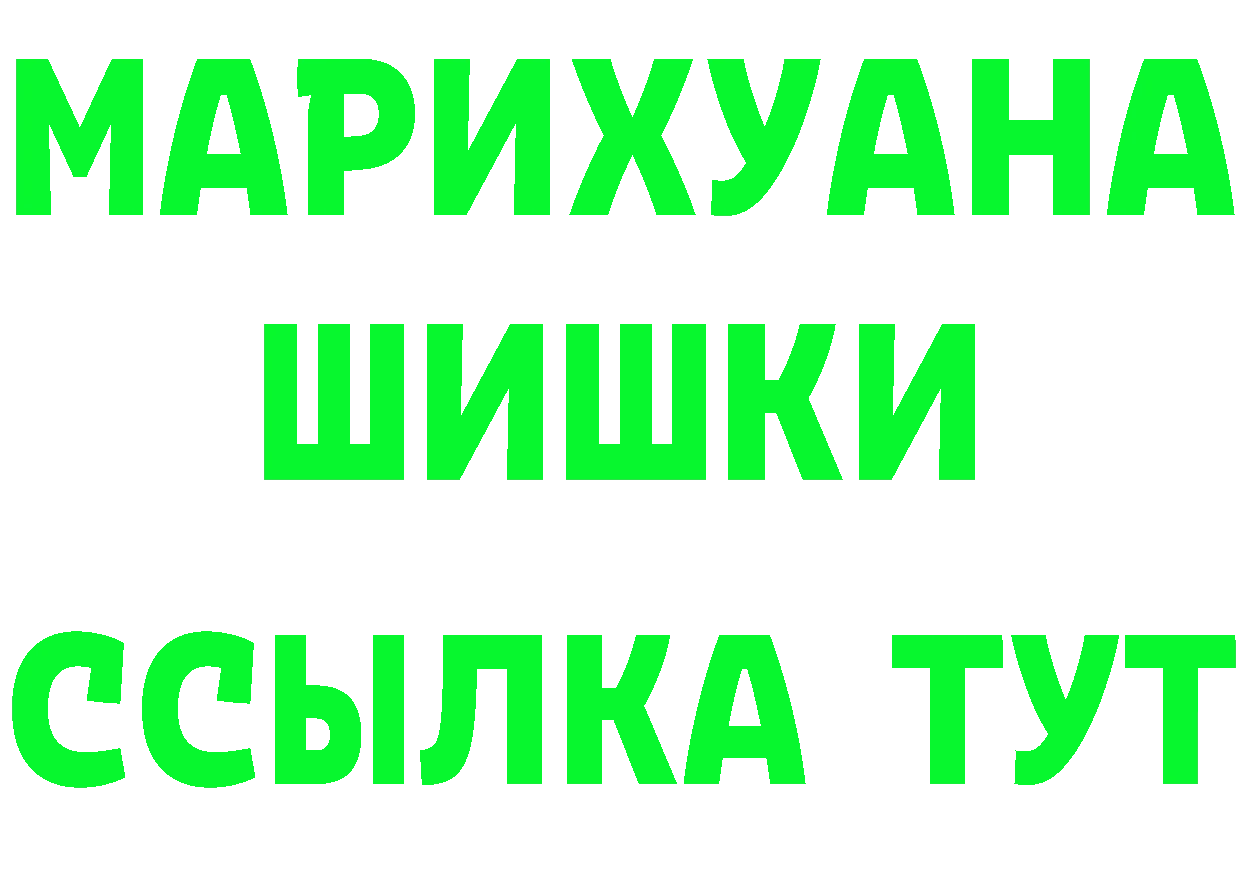 МАРИХУАНА
ШИШКИ
ССЫЛКА ТУТ